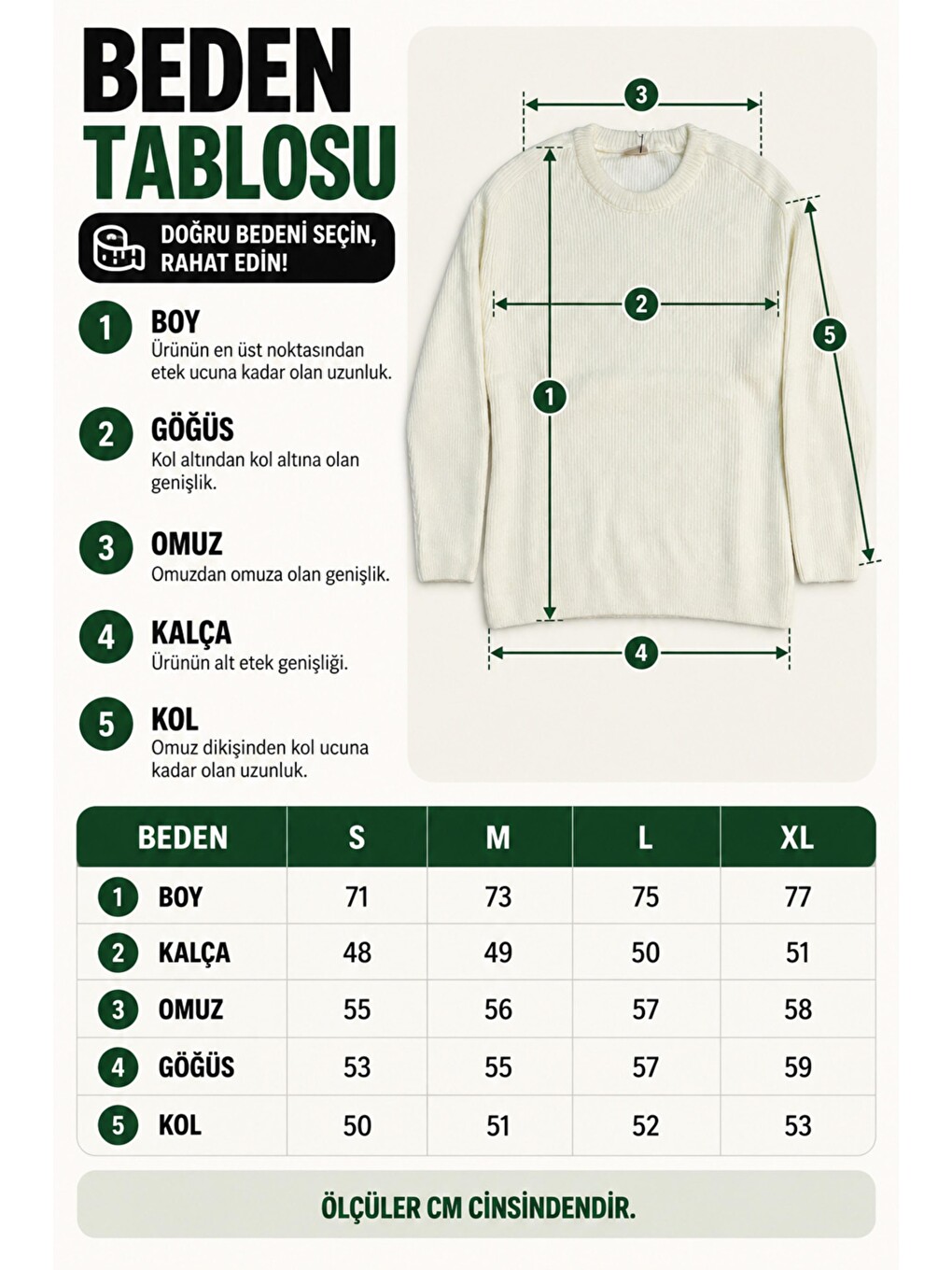 BEDEN TABLOSU

DOĞRU BEDENİ SEÇİN, RAHAT EDİN!

1 BOY
Ürünün en üst noktasından etek ucuna kadar olan uzunluk.

2 GÖĞÜS
Kol altından kol altına olan genişlik.

3 OMUZ
Omuzdan omuza olan genişlik.

4 KALÇA
Ürünün alt etek genişliği.

5 KOL
Omuz dikişinden kol ucuna kadar olan uzunluk.

3
2
1
5
4

| BEDEN | S | M | L | XL |
|---|---|---|---|---|
| 1 BOY | 71 | 73 | 75 | 77 |
| 2 KALÇA | 48 | 49 | 50 | 51 |
| 3 OMUZ | 55 | 56 | 57 | 58 |
| 4 GÖĞÜS | 53 | 55 | 57 | 59 |
| 5 KOL | 50 | 51 | 52 | 53 |

ÖLÇÜLER CM CİNSİNDENDİR.